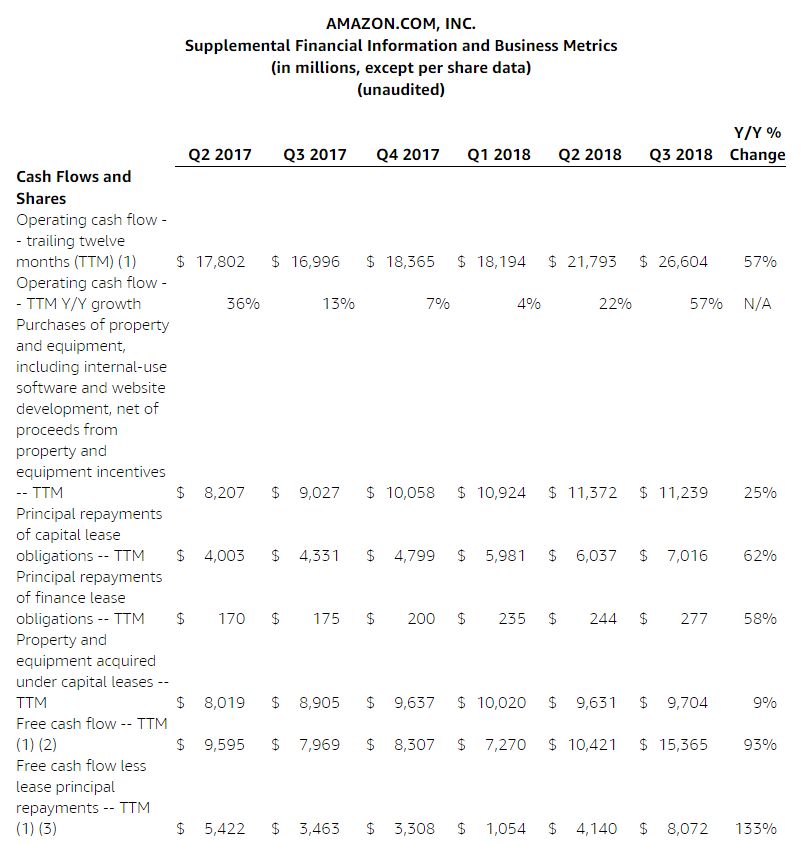 AMAZON.COM, INC.
Supplemental Financial Information and Business Metrics
(in millions, except per share data)
(unaudited)

| | Q2 2017 | Q3 2017 | Q4 2017 | Q1 2018 | Q2 2018 | Q3 2018 | Y/Y % Change |
|---|---|---|---|---|---|---|---|
| **Cash Flows and Shares** | | | | | | | |
| Operating cash flow -- trailing twelve months (TTM) (1) | $ 17,802 | $ 16,996 | $ 18,365 | $ 18,194 | $ 21,793 | $ 26,604 | 57% |
| Operating cash flow -- TTM Y/Y growth | 36% | 13% | 7% | 4% | 22% | 57% | N/A |
| Purchases of property and equipment, including internal-use software and website development, net of proceeds from property and equipment incentives -- TTM | $ 8,207 | $ 9,027 | $ 10,058 | $ 10,924 | $ 11,372 | $ 11,239 | 25% |
| Principal repayments of capital lease obligations -- TTM | $ 4,003 | $ 4,331 | $ 4,799 | $ 5,981 | $ 6,037 | $ 7,016 | 62% |
| Principal repayments of finance lease obligations -- TTM | $ 170 | $ 175 | $ 200 | $ 235 | $ 244 | $ 277 | 58% |
| Property and equipment acquired under capital leases -- TTM | $ 8,019 | $ 8,905 | $ 9,637 | $ 10,020 | $ 9,631 | $ 9,704 | 9% |
| Free cash flow -- TTM (1) (2) | $ 9,595 | $ 7,969 | $ 8,307 | $ 7,270 | $ 10,421 | $ 15,365 | 93% |
| Free cash flow less lease principal repayments -- TTM (1) (3) | $ 5,422 | $ 3,463 | $ 3,308 | $ 1,054 | $ 4,140 | $ 8,072 | 133% |